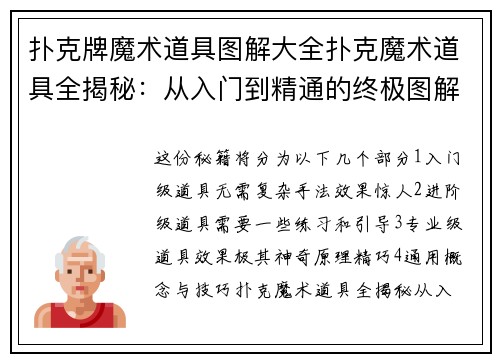 扑克牌魔术道具图解大全扑克魔术道具全揭秘：从入门到精通的终极图解

这份秘籍将分为以下几个部分1入门级道具无需复杂手法效果惊人2进阶级道具需要一些练习和引导3专业级道具效果极其神奇原理精巧4通用概念与技巧扑克魔术道具全揭秘从入